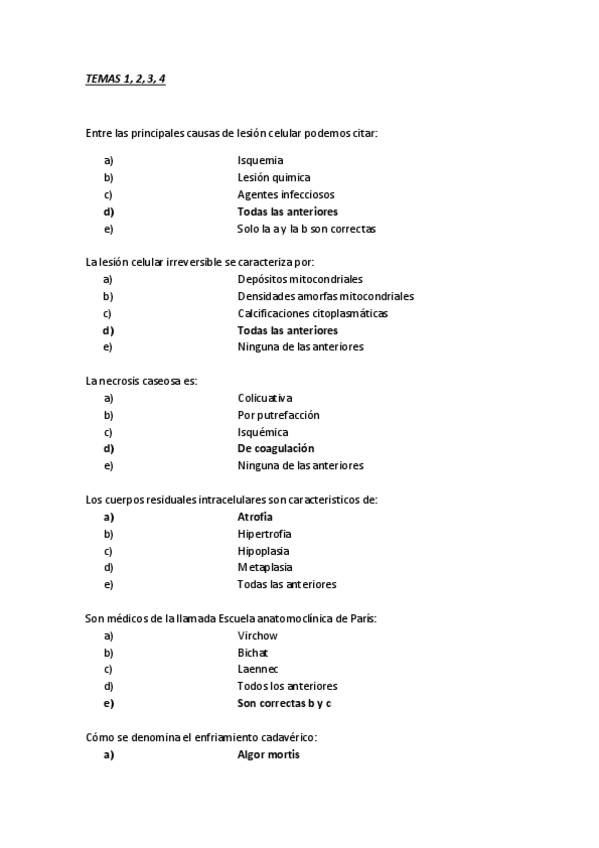 TEMAS 1, 2, 3, 4

Entre las principales causas de lesión celular podemos citar:

a) Isquemia
b) Lesión química
c) Agentes infecciosos
d) Todas las anteriores
e) Solo la a y la b son correctas

La lesión celular irreversible se caracteriza por:
a) Depósitos mitocondriales
b) Densidades amorfas mitocondriales
c) Calcificaciones citoplasmáticas
d) Todas las anteriores
e) Ninguna de las anteriores

La necrosis caseosa es:
a) Colicuativa
b) Por putrefacción
c) Isquémica
d) De coagulación
e) Ninguna de las anteriores

Los cuerpos residuales intracelulares son característicos de:
a) Atrofia
b) Hipertrofia
c) Hipoplasia
d) Metaplasia
e) Todas las anteriores

Son médicos de la llamada Escuela anatomoclínica de París:
a) Virchow
b) Bichat
c) Laennec
d) Todos los anteriores
e) Son correctas b y c

Cómo se denomina el enfriamiento cadavérico:
a) Algor mortis